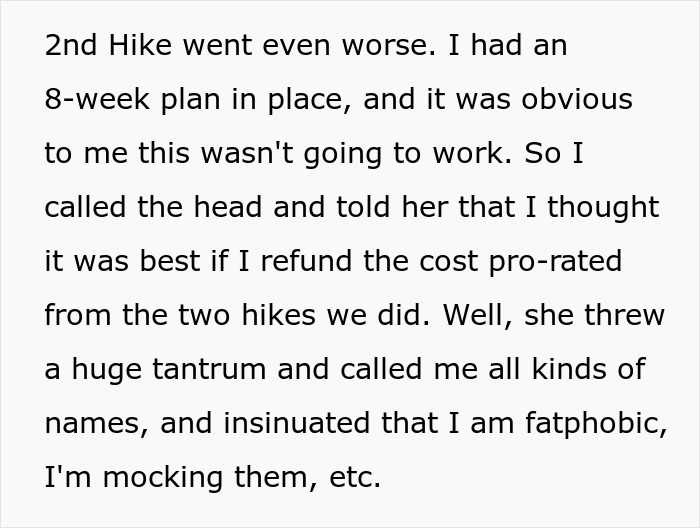 2nd Hike went even worse. I had an 8-week plan in place, and it was obvious to me this wasn't going to work. So I called the head and told her that I thought it was best if I refund the cost pro-rated from the two hikes we did. Well, she threw a huge tantrum and called me all kinds of names, and insinuated that I am fatphobic, I'm mocking them, etc.